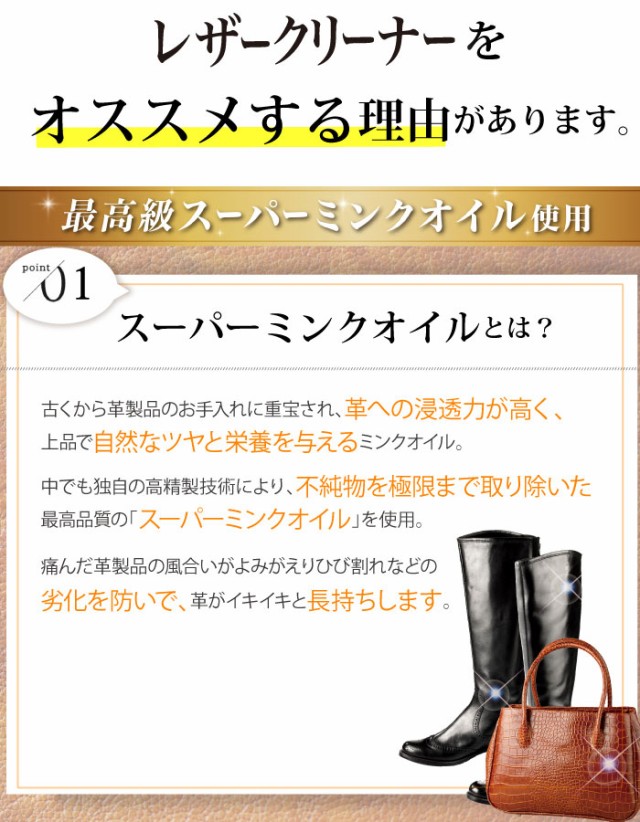 レザークリーナーを
オススメする理由があります。

最高級スーパーミンクオイル使用

point 01
スーパーミンクオイルとは？

古くから革製品のお手入れに重宝され、革への浸透力が高く、上品で自然なツヤと栄養を与えるミンクオイル。

中でも独自の高精製技術により、不純物を極限まで取り除いた最高品質の「スーパーミンクオイル」を使用。

痛んだ革製品の風合いがよみがえりひび割れなどの劣化を防いで、革がイキイキと長持ちします。